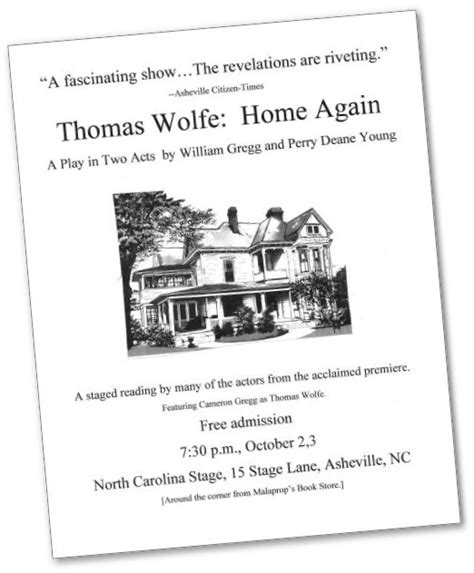 "A fascinating show…The revelations are riveting."
--Asheville Citizen-Times

Thomas Wolfe: Home Again

A Play in Two Acts by William Gregg and Perry Deane Young

A staged reading by many of the actors from the acclaimed premiere.

Featuring Cameron Gregg as Thomas Wolfe.

Free admission

7:30 p.m., October 2,3

North Carolina Stage, 15 Stage Lane, Asheville, NC

[Around the corner from Malaprop's Book Store.]